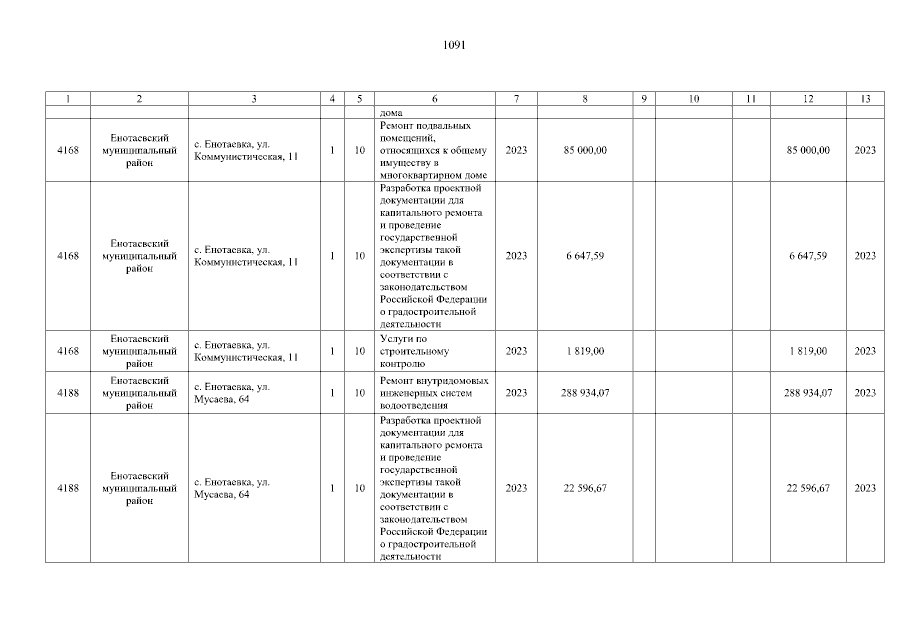 1091

| 1 | 2 | 3 | 4 | 5 | 6 | 7 | 8 | 9 | 10 | 11 | 12 | 13 |
|---|---|---|---|---|---|---|---|---|---|---|---|---|
| | | | | | дома | | | | | | | |
| 4168 | Енотаевский муниципальный район | с. Енотаевка, ул. Коммунистическая, 11 | 1 | 10 | Ремонт подвальных помещений, относящихся к общему имуществу в многоквартирном доме | 2023 | 85 000,00 | | | | 85 000,00 | 2023 |
| 4168 | Енотаевский муниципальный район | с. Енотаевка, ул. Коммунистическая, 11 | 1 | 10 | Разработка проектной документации для капитального ремонта и проведение государственной экспертизы такой документации в соответствии с законодательством Российской Федерации о градостроительной деятельности | 2023 | 6 647,59 | | | | 6 647,59 | 2023 |
| 4168 | Енотаевский муниципальный район | с. Енотаевка, ул. Коммунистическая, 11 | 1 | 10 | Услуги по строительному контролю | 2023 | 1 819,00 | | | | 1 819,00 | 2023 |
| 4188 | Енотаевский муниципальный район | с. Енотаевка, ул. Мусаева, 64 | 1 | 10 | Ремонт внутридомовых инженерных систем водоотведения | 2023 | 288 934,07 | | | | 288 934,07 | 2023 |
| 4188 | Енотаевский муниципальный район | с. Енотаевка, ул. Мусаева, 64 | 1 | 10 | Разработка проектной документации для капитального ремонта и проведение государственной экспертизы такой документации в соответствии с законодательством Российской Федерации о градостроительной деятельности | 2023 | 22 596,67 | | | | 22 596,67 | 2023 |